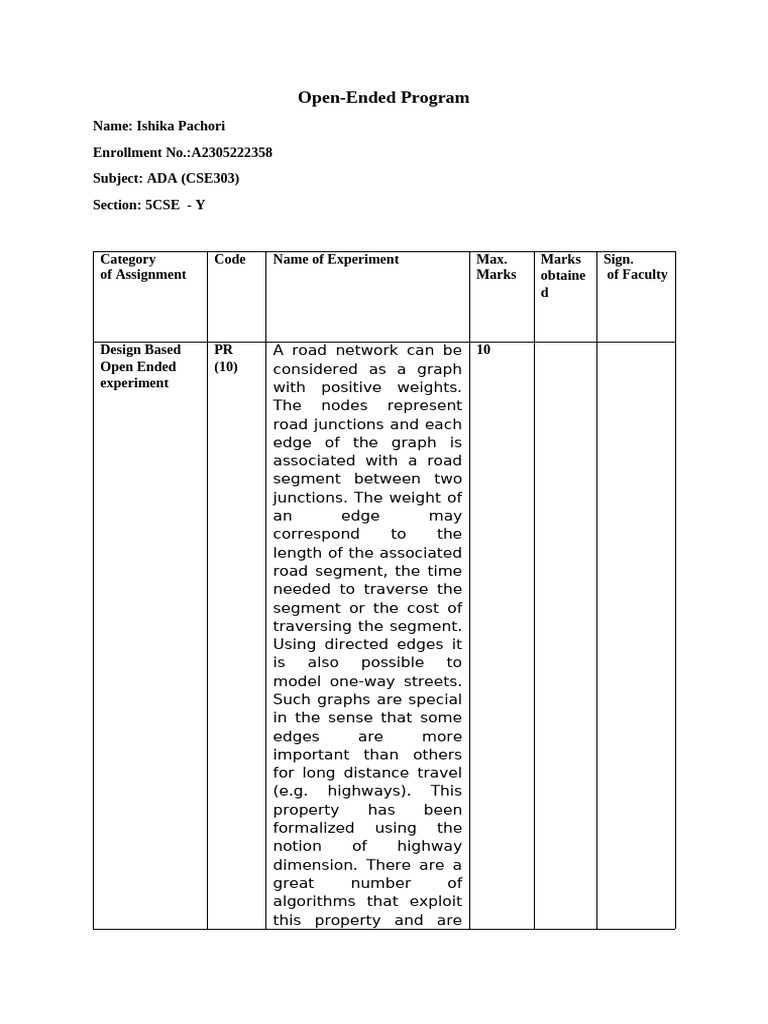 Open-Ended Program

Name: Ishika Pachori

Enrollment No.:A2305222358

Subject: ADA (CSE303)

Section: 5CSE - Y

| Category of Assignment | Code | Name of Experiment | Max. Marks | Marks obtained | Sign. of Faculty |
|---|---|---|---|---|---|
| Design Based Open Ended experiment | PR (10) | A road network can be considered as a graph with positive weights. The nodes represent road junctions and each edge of the graph is associated with a road segment between two junctions. The weight of an edge may correspond to the length of the associated road segment, the time needed to traverse the segment or the cost of traversing the segment. Using directed edges it is also possible to model one-way streets. Such graphs are special in the sense that some edges are more important than others for long distance travel (e.g. highways). This property has been formalized using the notion of highway dimension. There are a great number of algorithms that exploit this property and are | 10 | | |